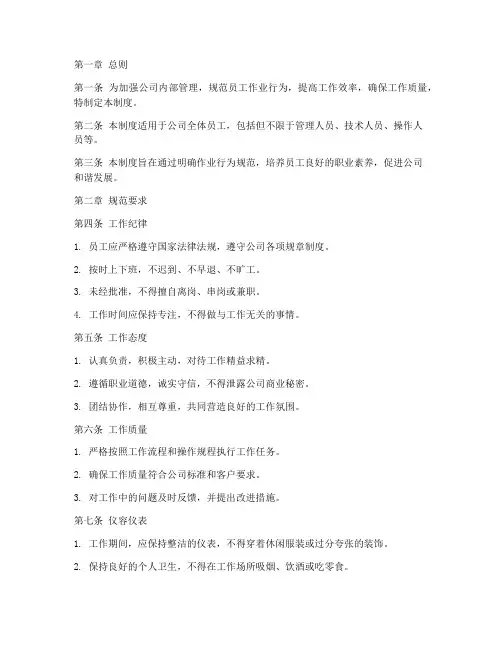 第一章 总则

第一条 为加强公司内部管理，规范员工作业行为，提高工作效率，确保工作质量，特制定本制度。

第二条 本制度适用于公司全体员工，包括但不限于管理人员、技术人员、操作人员等。

第三条 本制度旨在通过明确作业行为规范，培养员工良好的职业素养，促进公司和谐发展。

第二章 规范要求

第四条 工作纪律

1. 员工应严格遵守国家法律法规，遵守公司各项规章制度。

2. 按时上下班，不迟到、不早退、不旷工。

3. 未经批准，不得擅自离岗、串岗或兼职。

4. 工作时间应保持专注，不得做与工作无关的事情。

第五条 工作态度

1. 认真负责，积极主动，对待工作精益求精。

2. 遵循职业道德，诚实守信，不得泄露公司商业秘密。

3. 团结协作，相互尊重，共同营造良好的工作氛围。

第六条 工作质量

1. 严格按照工作流程和操作规程执行工作任务。

2. 确保工作质量符合公司标准和客户要求。

3. 对工作中的问题及时反馈，并提出改进措施。

第七条 仪容仪表

1. 工作期间，应保持整洁的仪表，不得穿着休闲服装或过分夸张的装饰。

2. 保持良好的个人卫生，不得在工作场所吸烟、饮酒或吃零食。